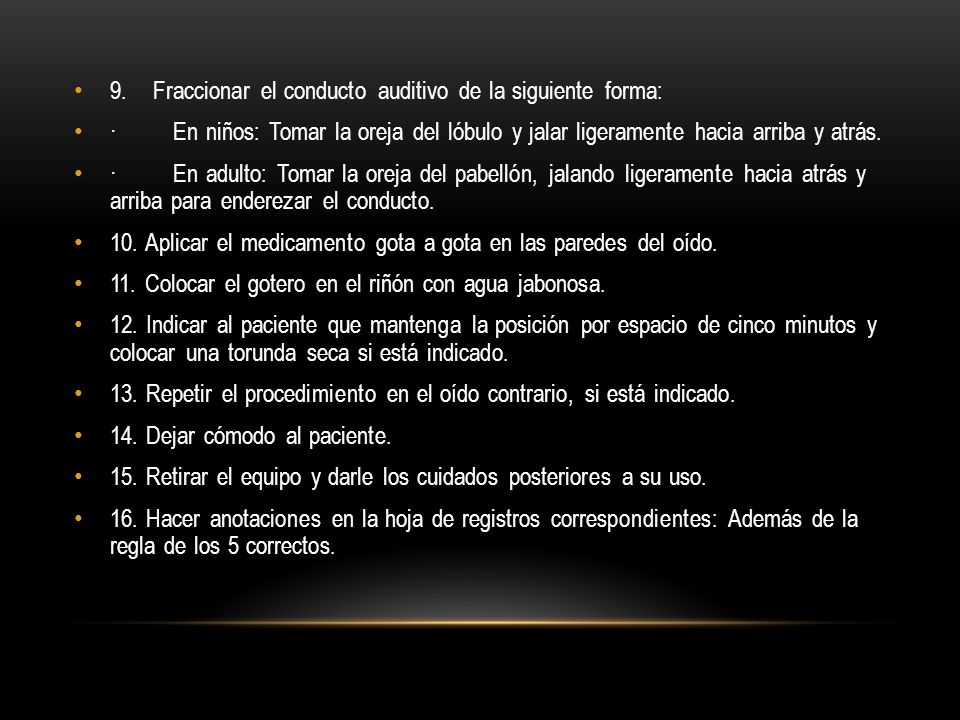 • 9. Fraccionar el conducto auditivo de la siguiente forma:

• · En niños: Tomar la oreja del lóbulo y jalar ligeramente hacia arriba y atrás.

• · En adulto: Tomar la oreja del pabellón, jalando ligeramente hacia atrás y arriba para enderezar el conducto.

• 10. Aplicar el medicamento gota a gota en las paredes del oído.

• 11. Colocar el gotero en el riñón con agua jabonosa.

• 12. Indicar al paciente que mantenga la posición por espacio de cinco minutos y colocar una torunda seca si está indicado.

• 13. Repetir el procedimiento en el oído contrario, si está indicado.

• 14. Dejar cómodo al paciente.

• 15. Retirar el equipo y darle los cuidados posteriores a su uso.

• 16. Hacer anotaciones en la hoja de registros correspondientes: Además de la regla de los 5 correctos.